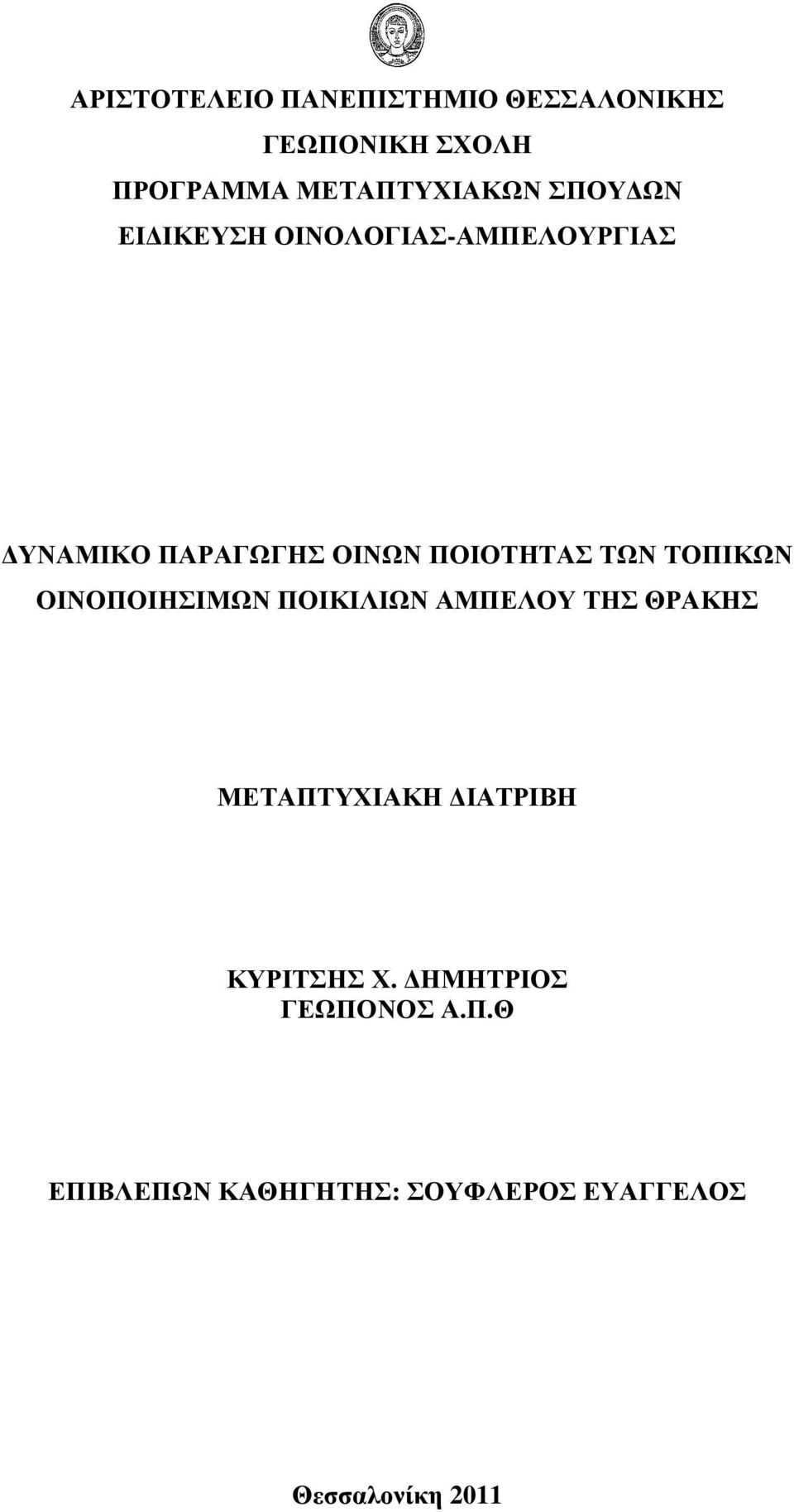 ΑΡΙΣΤΟΤΕΛΕΙΟ ΠΑΝΕΠΙΣΤΗΜΙΟ ΘΕΣΣΑΛΟΝΙΚΗΣ
ΓΕΩΠΟΝΙΚΗ ΣΧΟΛΗ
ΠΡΟΓΡΑΜΜΑ ΜΕΤΑΠΤΥΧΙΑΚΩΝ ΣΠΟΥΔΩΝ
ΕΙΔΙΚΕΥΣΗ ΟΙΝΟΛΟΓΙΑΣ-ΑΜΠΕΛΟΥΡΓΙΑΣ

ΔΥΝΑΜΙΚΟ ΠΑΡΑΓΩΓΗΣ ΟΙΝΩΝ ΠΟΙΟΤΗΤΑΣ ΤΩΝ ΤΟΠΙΚΩΝ ΟΙΝΟΠΟΙΗΣΙΜΩΝ ΠΟΙΚΙΛΙΩΝ ΑΜΠΕΛΟΥ ΤΗΣ ΘΡΑΚΗΣ

ΜΕΤΑΠΤΥΧΙΑΚΗ ΔΙΑΤΡΙΒΗ

ΚΥΡΙΤΣΗΣ Χ. ΔΗΜΗΤΡΙΟΣ
ΓΕΩΠΟΝΟΣ Α.Π.Θ

ΕΠΙΒΛΕΠΩΝ ΚΑΘΗΓΗΤΗΣ: ΣΟΥΦΛΕΡΟΣ ΕΥΑΓΓΕΛΟΣ

Θεσσαλονίκη 2011